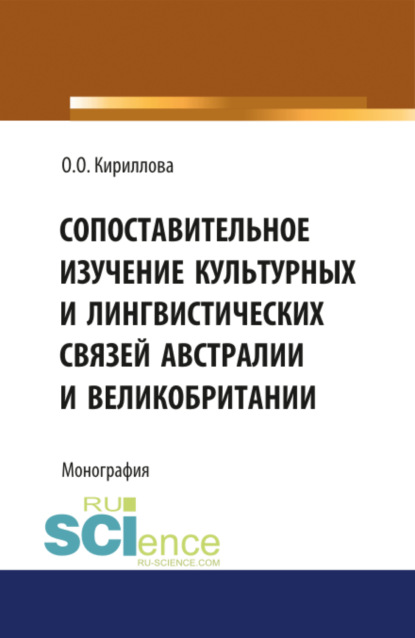 О.О. Кириллова

СОПОСТАВИТЕЛЬНОЕ ИЗУЧЕНИЕ КУЛЬТУРНЫХ И ЛИНГВИСТИЧЕСКИХ СВЯЗЕЙ АВСТРАЛИИ И ВЕЛИКОБРИТАНИИ

Монография

RU SCIence
RU-SCIENCE.COM